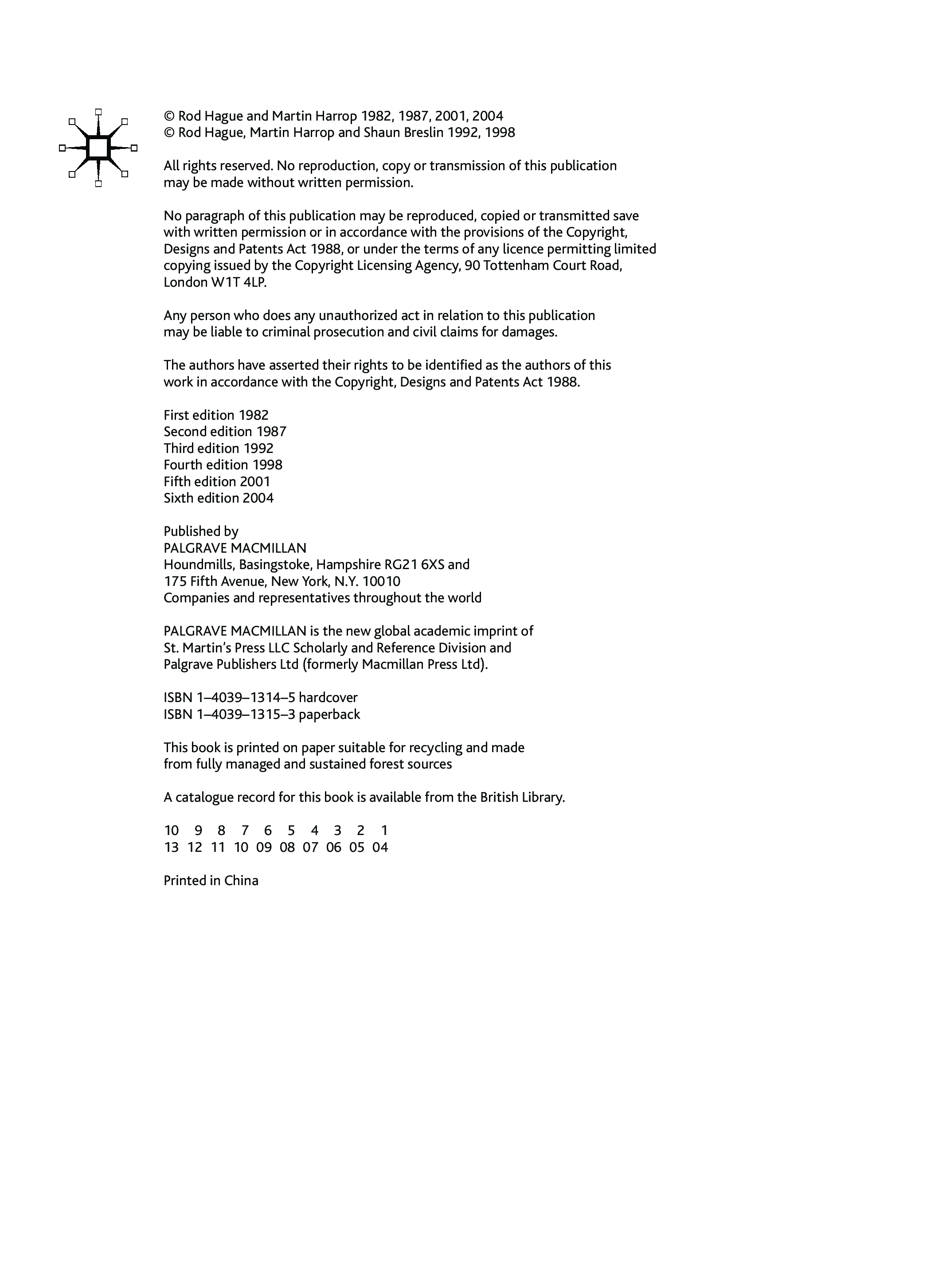 © Rod Hague and Martin Harrop 1982, 1987, 2001, 2004
© Rod Hague, Martin Harrop and Shaun Breslin 1992, 1998

All rights reserved. No reproduction, copy or transmission of this publication may be made without written permission.

No paragraph of this publication may be reproduced, copied or transmitted save with written permission or in accordance with the provisions of the Copyright, Designs and Patents Act 1988, or under the terms of any licence permitting limited copying issued by the Copyright Licensing Agency, 90 Tottenham Court Road, London W1T 4LP.

Any person who does any unauthorized act in relation to this publication may be liable to criminal prosecution and civil claims for damages.

The authors have asserted their rights to be identified as the authors of this work in accordance with the Copyright, Designs and Patents Act 1988.

First edition 1982
Second edition 1987
Third edition 1992
Fourth edition 1998
Fifth edition 2001
Sixth edition 2004

Published by
PALGRAVE MACMILLAN
Houndmills, Basingstoke, Hampshire RG21 6XS and
175 Fifth Avenue, New York, N.Y. 10010
Companies and representatives throughout the world

PALGRAVE MACMILLAN is the new global academic imprint of St. Martin's Press LLC Scholarly and Reference Division and Palgrave Publishers Ltd (formerly Macmillan Press Ltd).

ISBN 1–4039–1314–5 hardcover
ISBN 1–4039–1315–3 paperback

This book is printed on paper suitable for recycling and made from fully managed and sustained forest sources

A catalogue record for this book is available from the British Library.

10 9 8 7 6 5 4 3 2 1
13 12 11 10 09 08 07 06 05 04

Printed in China